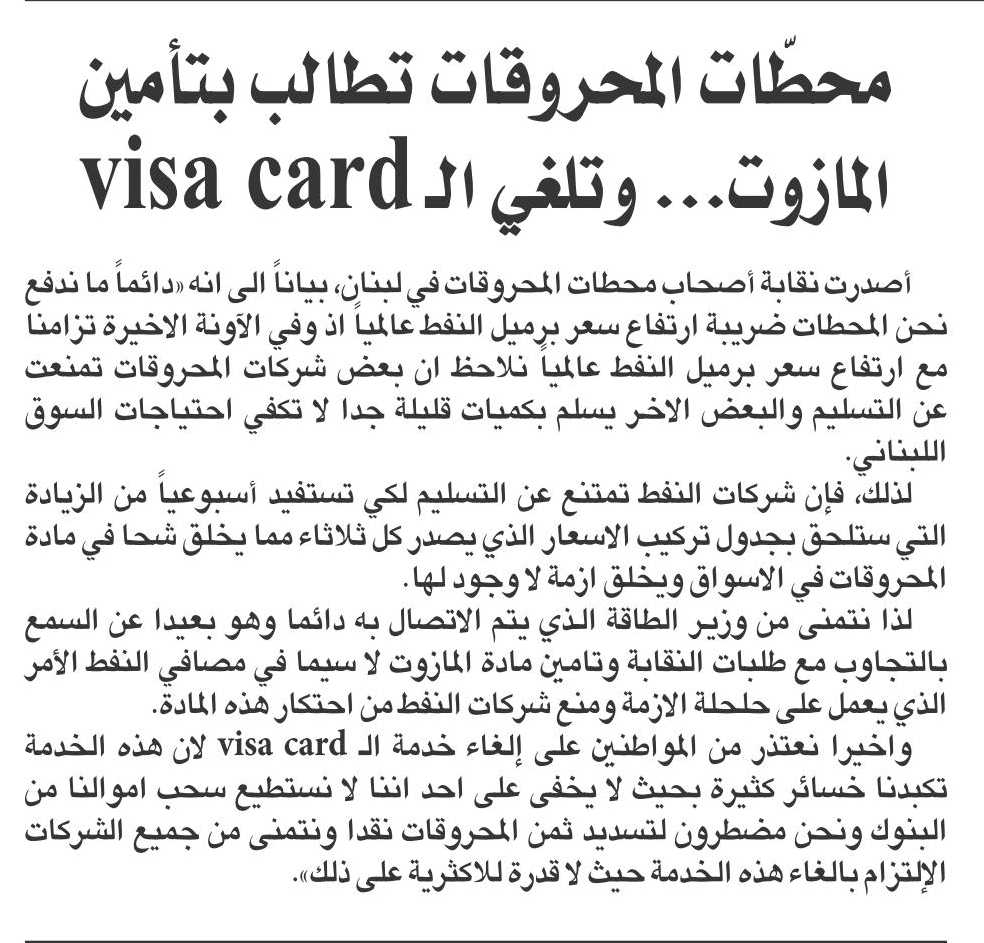 محطّات المحروقات تطالب بتأمين المازوت... وتلغي الـ visa card

أصدرت نقابة أصحاب محطات المحروقات في لبنان، بياناً الى انه «دائماً ما ندفع نحن المحطات ضريبة ارتفاع سعر برميل النفط عالمياً اذ وفي الآونة الاخيرة تزامنا مع ارتفاع سعر برميل النفط عالمياً نلاحظ ان بعض شركات المحروقات تمنعت عن التسليم والبعض الاخر يسلم بكميات قليلة جدا لا تكفي احتياجات السوق اللبناني.

لذلك، فإن شركات النفط تمتنع عن التسليم لكي تستفيد أسبوعياً من الزيادة التي ستلحق بجدول تركيب الاسعار الذي يصدر كل ثلاثاء مما يخلق شحا في مادة المحروقات في الاسواق ويخلق ازمة لا وجود لها.

لذا نتمنى من وزير الطاقة الذي يتم الاتصال به دائما وهو بعيدا عن السمع بالتجاوب مع طلبات النقابة وتامين مادة المازوت لا سيما في مصافي النفط الأمر الذي يعمل على حلحلة الازمة ومنع شركات النفط من احتكار هذه المادة.

واخيرا نعتذر من المواطنين على إلغاء خدمة الـ visa card لان هذه الخدمة تكبدنا خسائر كثيرة بحيث لا يخفى على احد اننا لا نستطيع سحب اموالنا من البنوك ونحن مضطرون لتسديد ثمن المحروقات نقدا ونتمنى من جميع الشركات الإلتزام بالغاء هذه الخدمة حيث لا قدرة للاكثرية على ذلك».